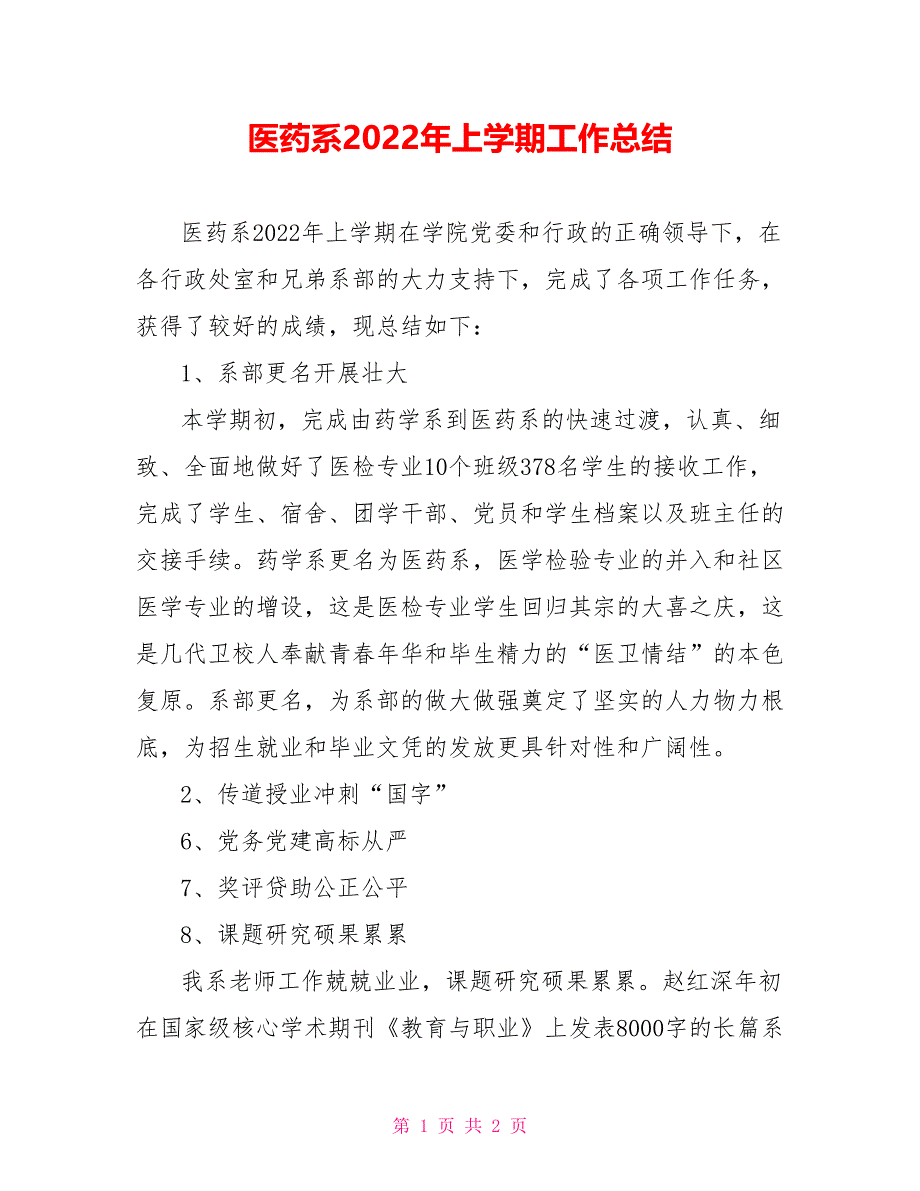 医药系2022年上学期工作总结

医药系2022年上学期在学院党委和行政的正确领导下，在各行政处室和兄弟系部的大力支持下，完成了各项工作任务，获得了较好的成绩，现总结如下：

1、系部更名开展壮大

本学期初，完成由药学系到医药系的快速过渡，认真、细致、全面地做好了医检专业10个班级378名学生的接收工作，完成了学生、宿舍、团学干部、党员和学生档案以及班主任的交接手续。药学系更名为医药系，医学检验专业的并入和社区医学专业的增设，这是医检专业学生回归其宗的大喜之庆，这是几代卫校人奉献青春年华和毕生精力的“医卫情结”的本色复原。系部更名，为系部的做大做强奠定了坚实的人力物力根底，为招生就业和毕业文凭的发放更具针对性和广阔性。

2、传道授业冲刺“国字”

6、党务党建高标从严

7、奖评贷助公正公平

8、课题研究硕果累累

我系老师工作兢兢业业，课题研究硕果累累。赵红深年初在国家级核心学术期刊《教育与职业》上发表8000字的长篇系

第 1 页 共 2 页